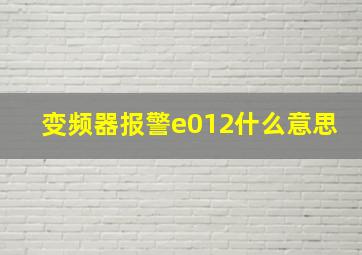 变频器报警e012什么意思